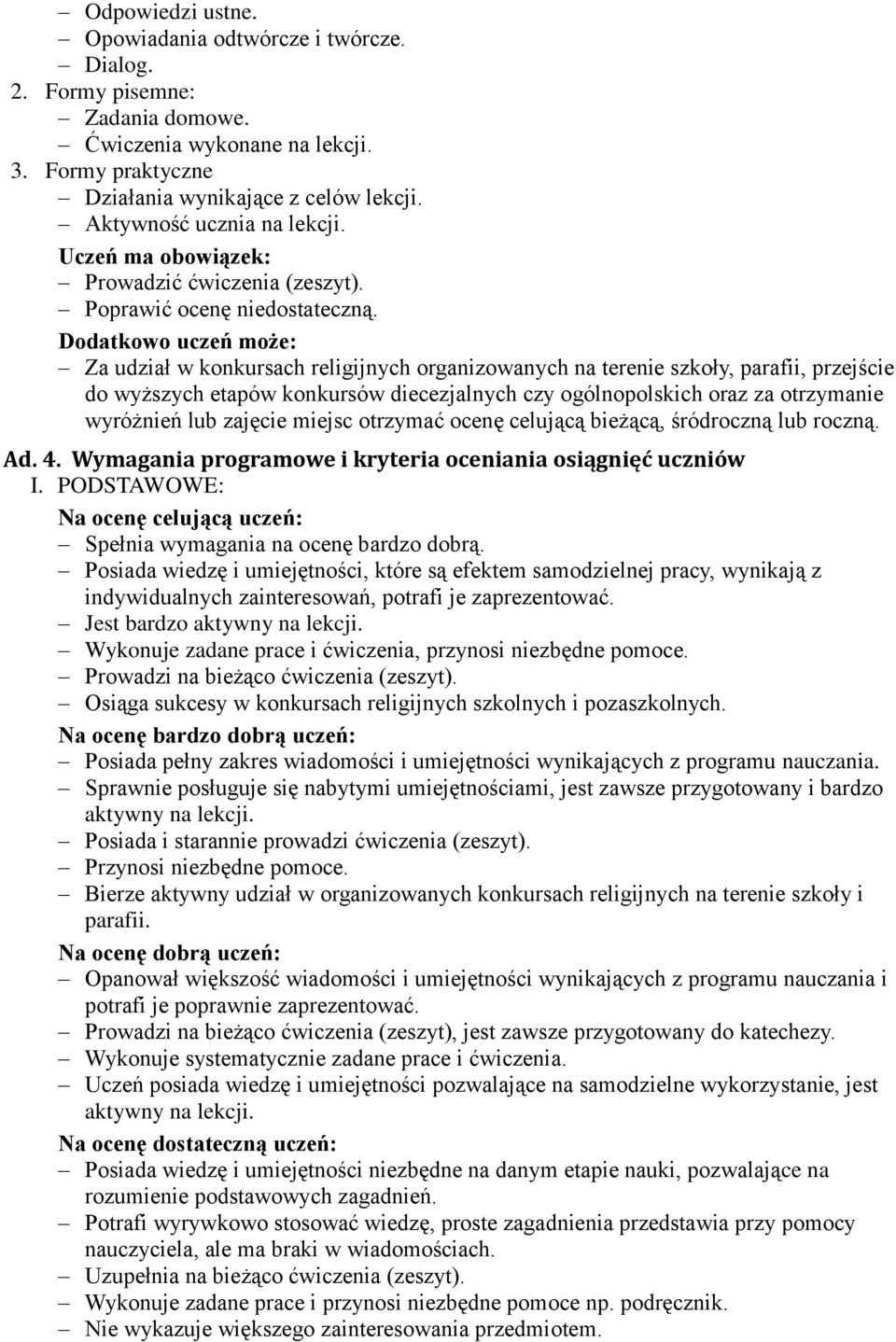 – Odpowiedzi ustne.
– Opowiadania odtwórcze i twórcze.
– Dialog.
2. Formy pisemne:
– Zadania domowe.
– Ćwiczenia wykonane na lekcji.
3. Formy praktyczne
– Działania wynikające z celów lekcji.
– Aktywność ucznia na lekcji.
Uczeń ma obowiązek:
– Prowadzić ćwiczenia (zeszyt).
– Poprawić ocenę niedostateczną.
Dodatkowo uczeń może:
– Za udział w konkursach religijnych organizowanych na terenie szkoły, parafii, przejście do wyższych etapów konkursów diecezjalnych czy ogólnopolskich oraz za otrzymanie wyróżnień lub zajęcie miejsc otrzymać ocenę celującą bieżącą, śródroczną lub roczną.

Ad. 4. Wymagania programowe i kryteria oceniania osiągnięć uczniów
I. PODSTAWOWE:
Na ocenę celującą uczeń:
– Spełnia wymagania na ocenę bardzo dobrą.
– Posiada wiedzę i umiejętności, które są efektem samodzielnej pracy, wynikają z indywidualnych zainteresowań, potrafi je zaprezentować.
– Jest bardzo aktywny na lekcji.
– Wykonuje zadane prace i ćwiczenia, przynosi niezbędne pomoce.
– Prowadzi na bieżąco ćwiczenia (zeszyt).
– Osiąga sukcesy w konkursach religijnych szkolnych i pozaszkolnych.
Na ocenę bardzo dobrą uczeń:
– Posiada pełny zakres wiadomości i umiejętności wynikających z programu nauczania.
– Sprawnie posługuje się nabytymi umiejętnościami, jest zawsze przygotowany i bardzo aktywny na lekcji.
– Posiada i starannie prowadzi ćwiczenia (zeszyt).
– Przynosi niezbędne pomoce.
– Bierze aktywny udział w organizowanych konkursach religijnych na terenie szkoły i parafii.
Na ocenę dobrą uczeń:
– Opanował większość wiadomości i umiejętności wynikających z programu nauczania i potrafi je poprawnie zaprezentować.
– Prowadzi na bieżąco ćwiczenia (zeszyt), jest zawsze przygotowany do katechezy.
– Wykonuje systematycznie zadane prace i ćwiczenia.
– Uczeń posiada wiedzę i umiejętności pozwalające na samodzielne wykorzystanie, jest aktywny na lekcji.
Na ocenę dostateczną uczeń:
– Posiada wiedzę i umiejętności niezbędne na danym etapie nauki, pozwalające na rozumienie podstawowych zagadnień.
– Potrafi wyrywkowo stosować wiedzę, proste zagadnienia przedstawia przy pomocy nauczyciela, ale ma braki w wiadomościach.
– Uzupełnia na bieżąco ćwiczenia (zeszyt).
– Wykonuje zadane prace i przynosi niezbędne pomoce np. podręcznik.
– Nie wykazuje większego zainteresowania przedmiotem.